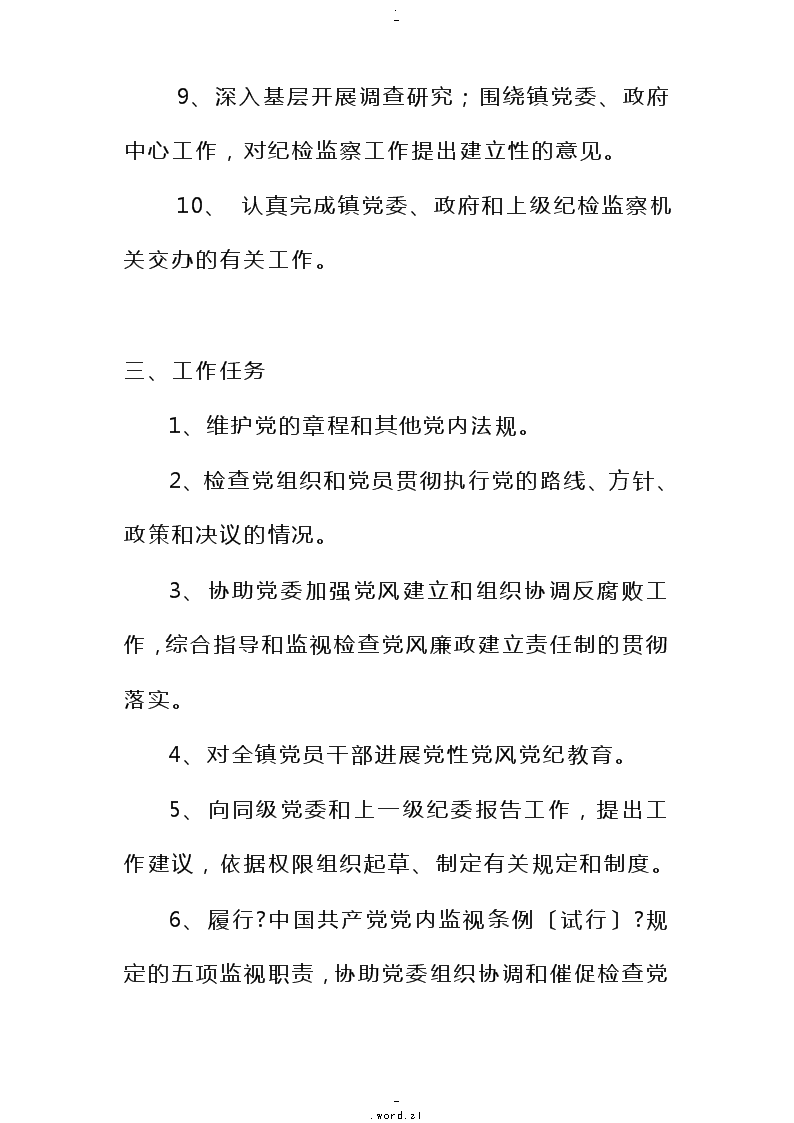 -

9、深入基层开展调查研究；围绕镇党委、政府中心工作，对纪检监察工作提出建立性的意见。

10、 认真完成镇党委、政府和上级纪检监察机关交办的有关工作。

三、工作任务

1、维护党的章程和其他党内法规。

2、检查党组织和党员贯彻执行党的路线、方针、政策和决议的情况。

3、协助党委加强党风建立和组织协调反腐败工作，综合指导和监视检查党风廉政建立责任制的贯彻落实。

4、对全镇党员干部进展党性党风党纪教育。

5、向同级党委和上一级纪委报告工作，提出工作建议，依据权限组织起草、制定有关规定和制度。

6、履行?中国共产党党内监视条例〔试行〕?规定的五项监视职责，协助党委组织协调和催促检查党

-
.word.zl